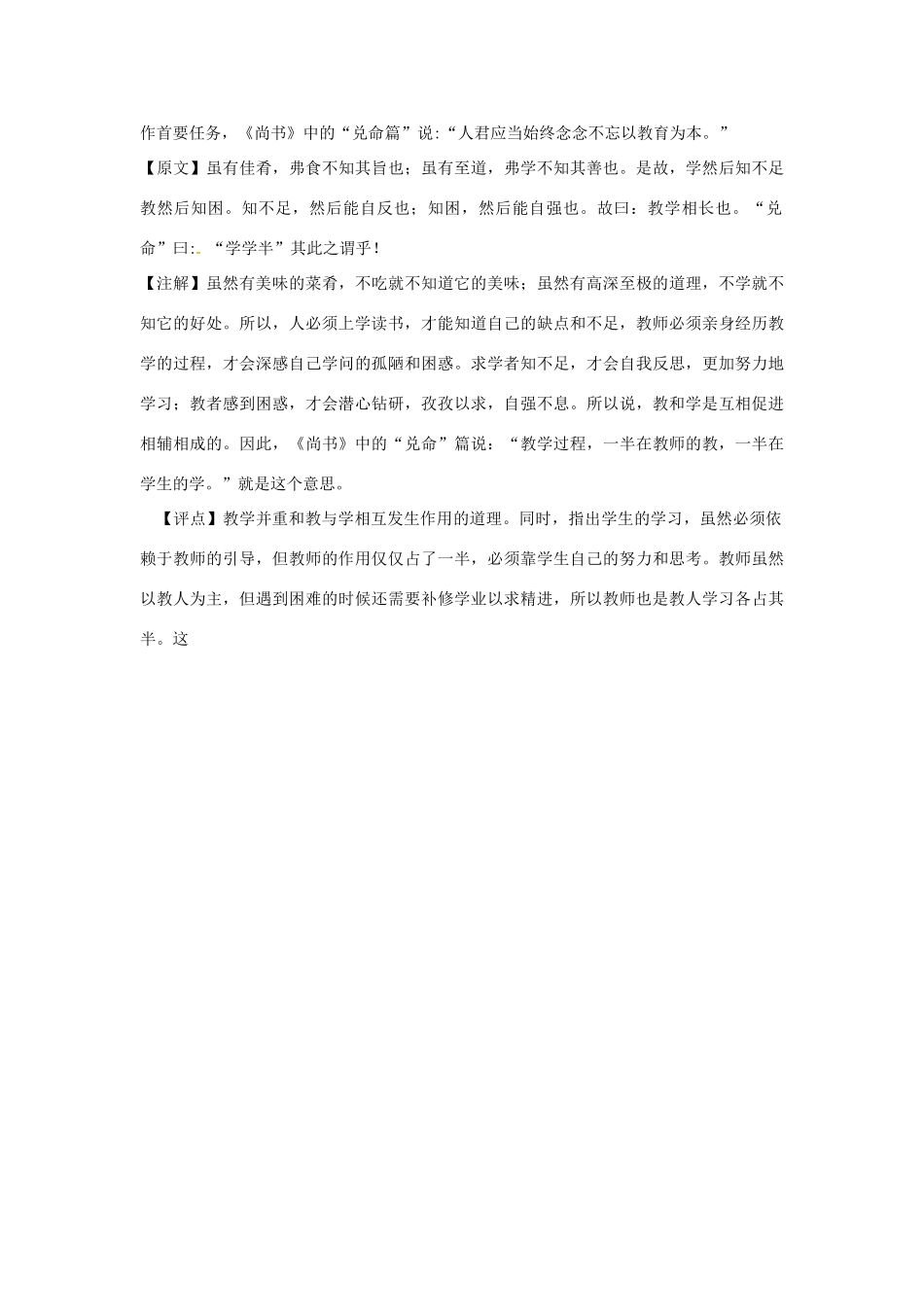 作首要任务，《尚书》中的“兑命篇”说:“人君应当始终念念不忘以教育为本。”

【原文】虽有佳肴，弗食不知其旨也；虽有至道，弗学不知其善也。是故，学然后知不足教然后知困。知不足，然后能自反也；知困，然后能自强也。故曰：教学相长也。“兑命”曰:.“学学半”其此之谓乎！

【注解】虽然有美味的菜肴，不吃就不知道它的美味；虽然有高深至极的道理，不学就不知它的好处。所以，人必须上学读书，才能知道自己的缺点和不足，教师必须亲身经历教学的过程，才会深感自己学问的孤陋和困惑。求学者知不足，才会自我反思，更加努力地学习；教者感到困惑，才会潜心钻研，孜孜以求，自强不息。所以说，教和学是互相促进相辅相成的。因此，《尚书》中的“兑命”篇说：“教学过程，一半在教师的教，一半在学生的学。”就是这个意思。

【评点】教学并重和教与学相互发生作用的道理。同时，指出学生的学习，虽然必须依赖于教师的引导，但教师的作用仅仅占了一半，必须靠学生自己的努力和思考。教师虽然以教人为主，但遇到困难的时候还需要补修学业以求精进，所以教师也是教人学习各占其半。这